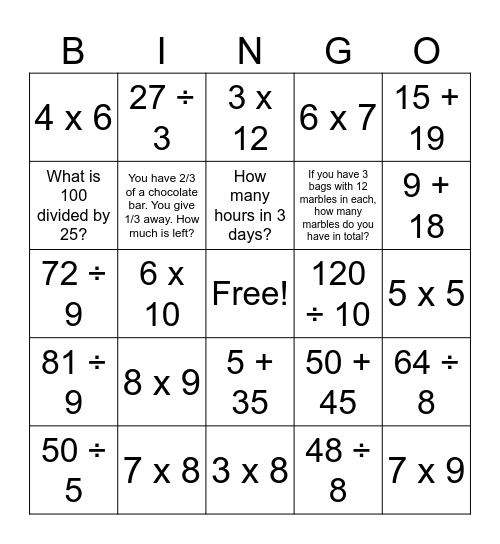 | B | I | N | G | O |
|---|---|---|---|---|
| 4 x 6 | 27 ÷ 3 | 3 x 12 | 6 x 7 | 15 + 19 |
| What is 100 divided by 25? | You have 2/3 of a chocolate bar. You give 1/3 away. How much is left? | How many hours in 3 days? | If you have 3 bags with 12 marbles in each, how many marbles do you have in total? | 9 + 18 |
| 72 ÷ 9 | 6 x 10 | Free! | 120 ÷ 10 | 5 x 5 |
| 81 ÷ 9 | 8 x 9 | 5 + 35 | 50 + 45 | 64 ÷ 8 |
| 50 ÷ 5 | 7 x 8 | 3 x 8 | 48 ÷ 8 | 7 x 9 |